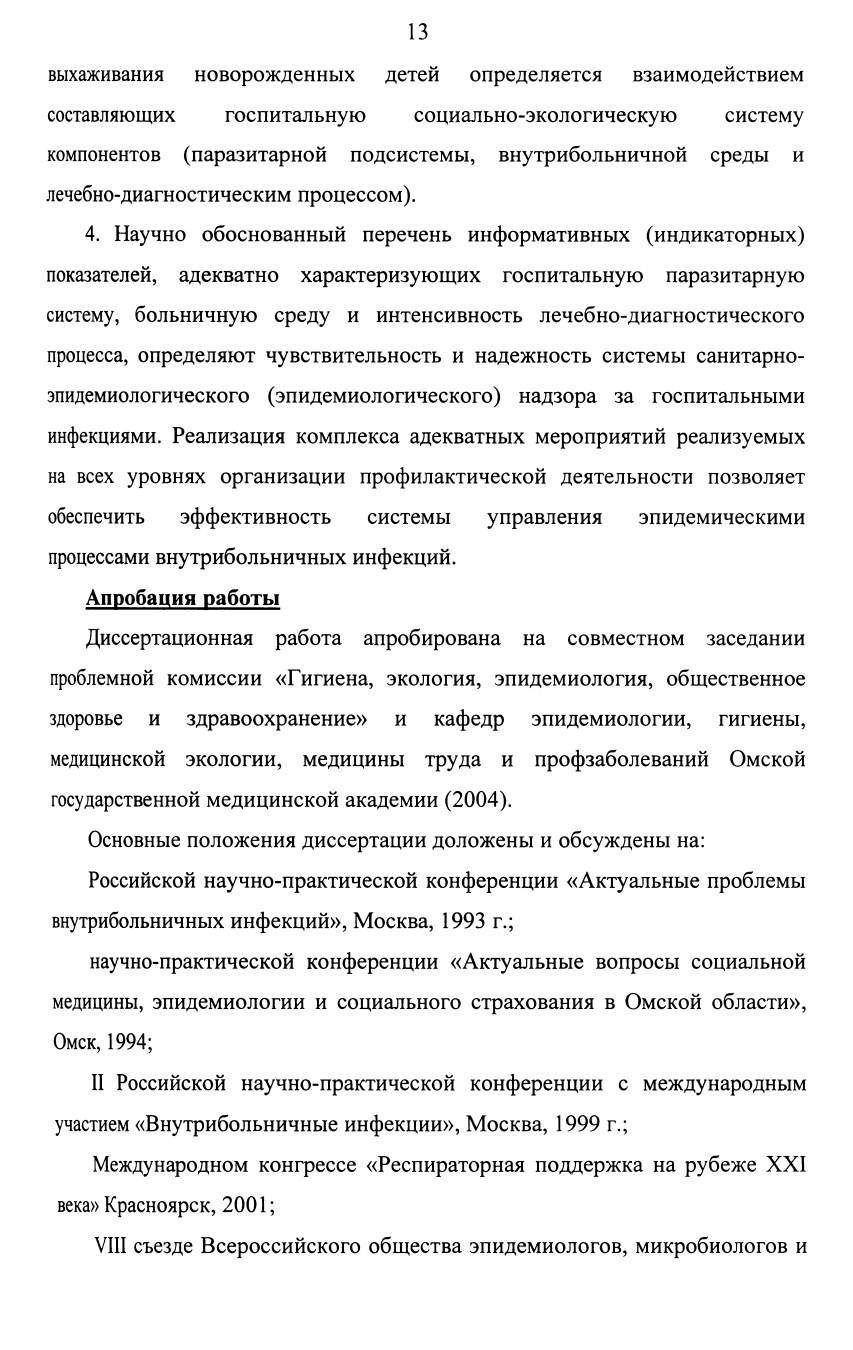 13

выхаживания новорожденных детей определяется взаимодействием составляющих госпитальную социально-экологическую систему компонентов (паразитарной подсистемы, внутрибольничной среды и лечебно-диагностическим процессом).

4. Научно обоснованный перечень информативных (индикаторных) показателей, адекватно характеризующих госпитальную паразитарную систему, больничную среду и интенсивность лечебно-диагностического процесса, определяют чувствительность и надежность системы санитарно-эпидемиологического (эпидемиологического) надзора за госпитальными инфекциями. Реализация комплекса адекватных мероприятий реализуемых на всех уровнях организации профилактической деятельности позволяет обеспечить эффективность системы управления эпидемическими процессами внутрибольничных инфекций.

Апробация работы

Диссертационная работа апробирована на совместном заседании проблемной комиссии «Гигиена, экология, эпидемиология, общественное здоровье и здравоохранение» и кафедр эпидемиологии, гигиены, медицинской экологии, медицины труда и профзаболеваний Омской государственной медицинской академии (2004).

Основные положения диссертации доложены и обсуждены на:

Российской научно-практической конференции «Актуальные проблемы внутрибольничных инфекций», Москва, 1993 г.;

научно-практической конференции «Актуальные вопросы социальной медицины, эпидемиологии и социального страхования в Омской области», Омск, 1994;

II Российской научно-практической конференции с международным участием «Внутрибольничные инфекции», Москва, 1999 г.;

Международном конгрессе «Респираторная поддержка на рубеже XXI века» Красноярск, 2001;

VIII съезде Всероссийского общества эпидемиологов, микробиологов и